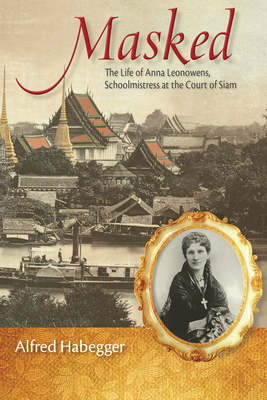 Masked

The Life of Anna Leonowens, Schoolmistress at the Court of Siam

Alfred Habegger